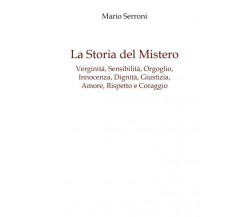 Mario Serroni

La Storia del Mistero

Verginità, Sensibilità, Orgoglio, Innocenza, Dignità, Giustizia, Amore, Rispetto e Coraggio